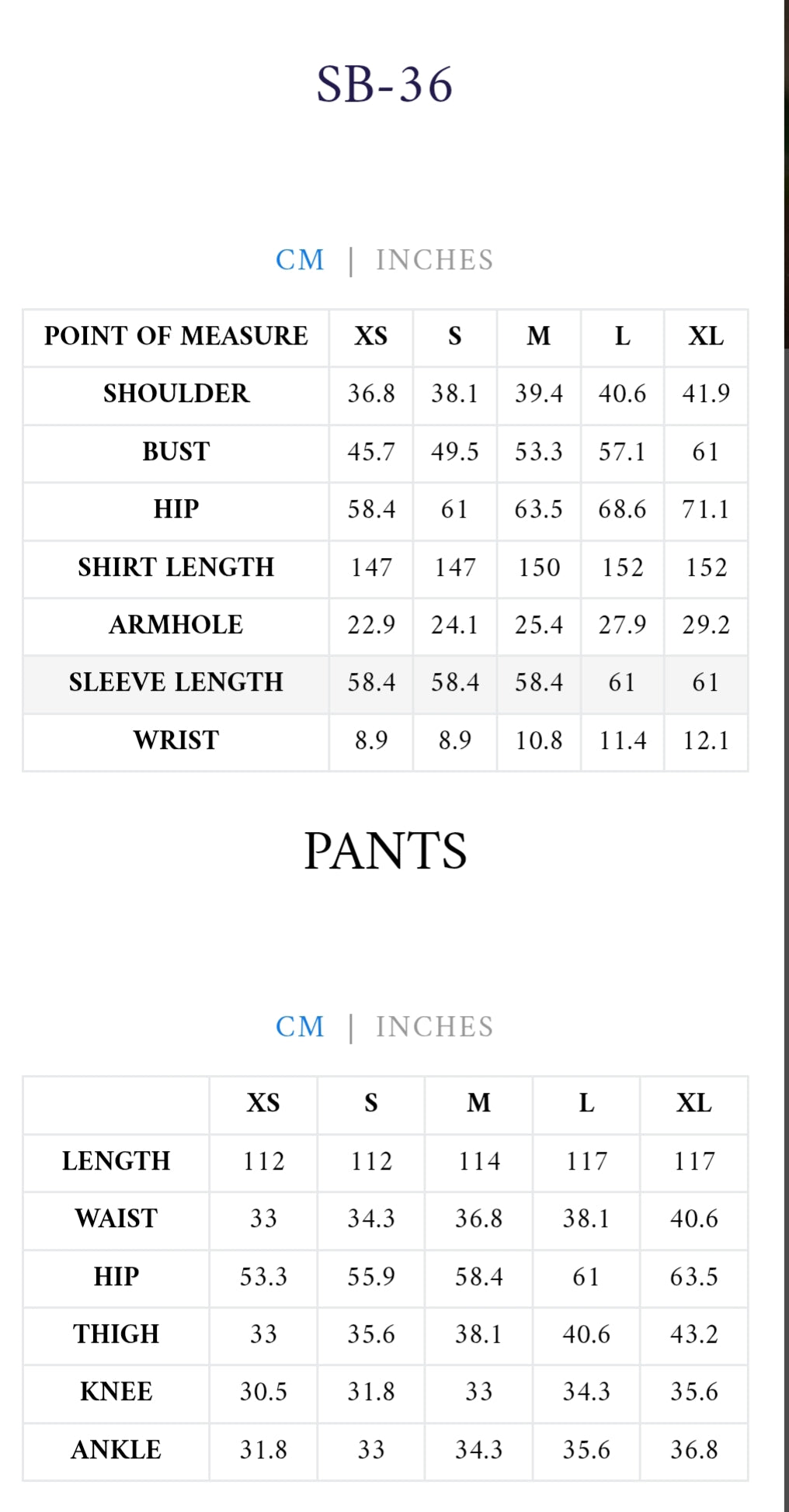 SB-36

CM | INCHES

| POINT OF MEASURE | XS | S | M | L | XL |
|---|---|---|---|---|---|
| SHOULDER | 36.8 | 38.1 | 39.4 | 40.6 | 41.9 |
| BUST | 45.7 | 49.5 | 53.3 | 57.1 | 61 |
| HIP | 58.4 | 61 | 63.5 | 68.6 | 71.1 |
| SHIRT LENGTH | 147 | 147 | 150 | 152 | 152 |
| ARMHOLE | 22.9 | 24.1 | 25.4 | 27.9 | 29.2 |
| SLEEVE LENGTH | 58.4 | 58.4 | 58.4 | 61 | 61 |
| WRIST | 8.9 | 8.9 | 10.8 | 11.4 | 12.1 |

PANTS

CM | INCHES

| | XS | S | M | L | XL |
|---|---|---|---|---|---|
| LENGTH | 112 | 112 | 114 | 117 | 117 |
| WAIST | 33 | 34.3 | 36.8 | 38.1 | 40.6 |
| HIP | 53.3 | 55.9 | 58.4 | 61 | 63.5 |
| THIGH | 33 | 35.6 | 38.1 | 40.6 | 43.2 |
| KNEE | 30.5 | 31.8 | 33 | 34.3 | 35.6 |
| ANKLE | 31.8 | 33 | 34.3 | 35.6 | 36.8 |